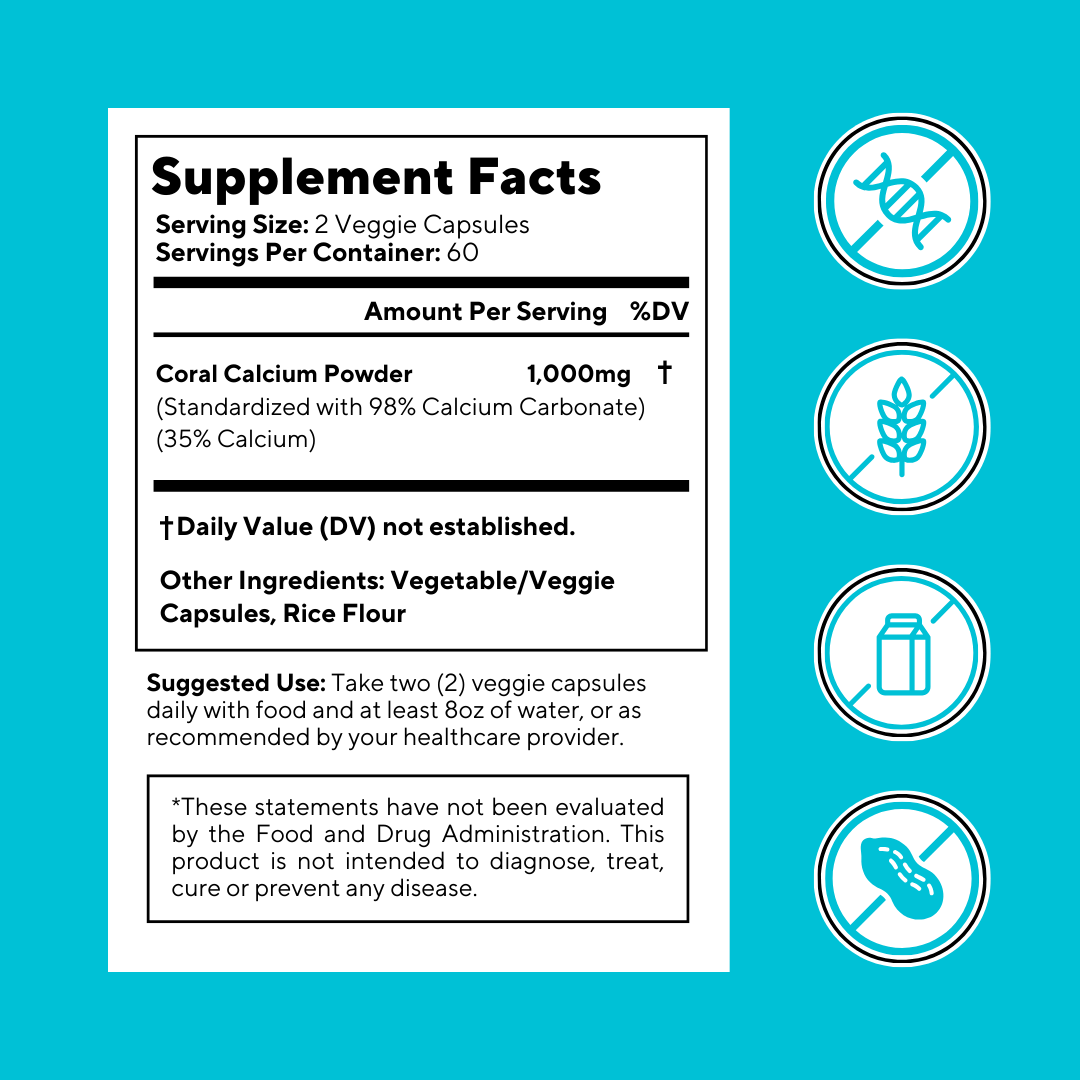 Supplement Facts
Serving Size: 2 Veggie Capsules
Servings Per Container: 60

Amount Per Serving %DV

Coral Calcium Powder 1,000mg †
(Standardized with 98% Calcium Carbonate)
(35% Calcium)

†Daily Value (DV) not established.

Other Ingredients: Vegetable/Veggie Capsules, Rice Flour

Suggested Use: Take two (2) veggie capsules daily with food and at least 8oz of water, or as recommended by your healthcare provider.

*These statements have not been evaluated by the Food and Drug Administration. This product is not intended to diagnose, treat, cure or prevent any disease.